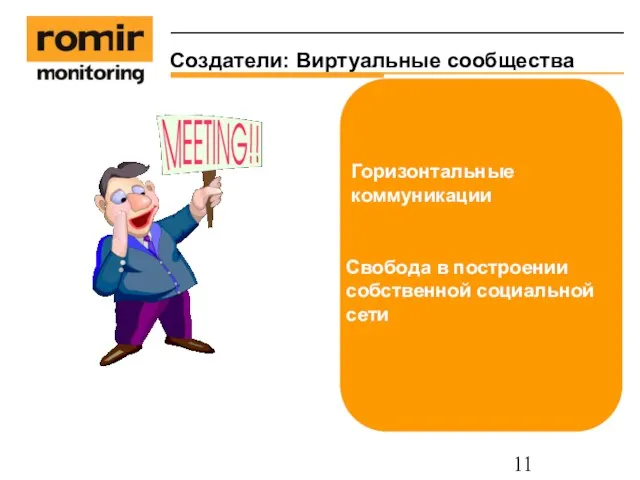 romir
monitoring

Создатели: Виртуальные сообщества

MEETING!!

Горизонтальные коммуникации

Свобода в построении собственной социальной сети

11